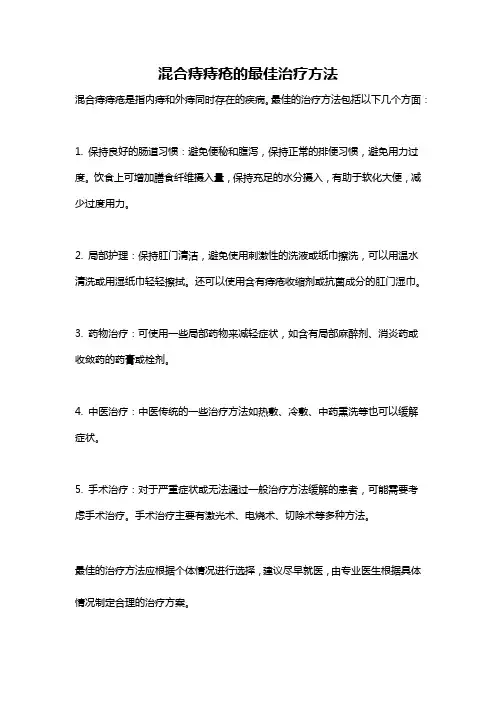 混合痔痔疮的最佳治疗方法

混合痔痔疮是指内痔和外痔同时存在的疾病。最佳的治疗方法包括以下几个方面：

1. 保持良好的肠道习惯：避免便秘和腹泻，保持正常的排便习惯，避免用力过度。饮食上可增加膳食纤维摄入量，保持充足的水分摄入，有助于软化大便，减少过度用力。

2. 局部护理：保持肛门清洁，避免使用刺激性的洗液或纸巾擦洗，可以用温水清洗或用湿纸巾轻轻擦拭。还可以使用含有痔疮收缩剂或抗菌成分的肛门湿巾。

3. 药物治疗：可使用一些局部药物来减轻症状，如含有局部麻醉剂、消炎药或收敛药的药膏或栓剂。

4. 中医治疗：中医传统的一些治疗方法如热敷、冷敷、中药熏洗等也可以缓解症状。

5. 手术治疗：对于严重症状或无法通过一般治疗方法缓解的患者，可能需要考虑手术治疗。手术治疗主要有激光术、电烧术、切除术等多种方法。

最佳的治疗方法应根据个体情况进行选择，建议尽早就医，由专业医生根据具体情况制定合理的治疗方案。